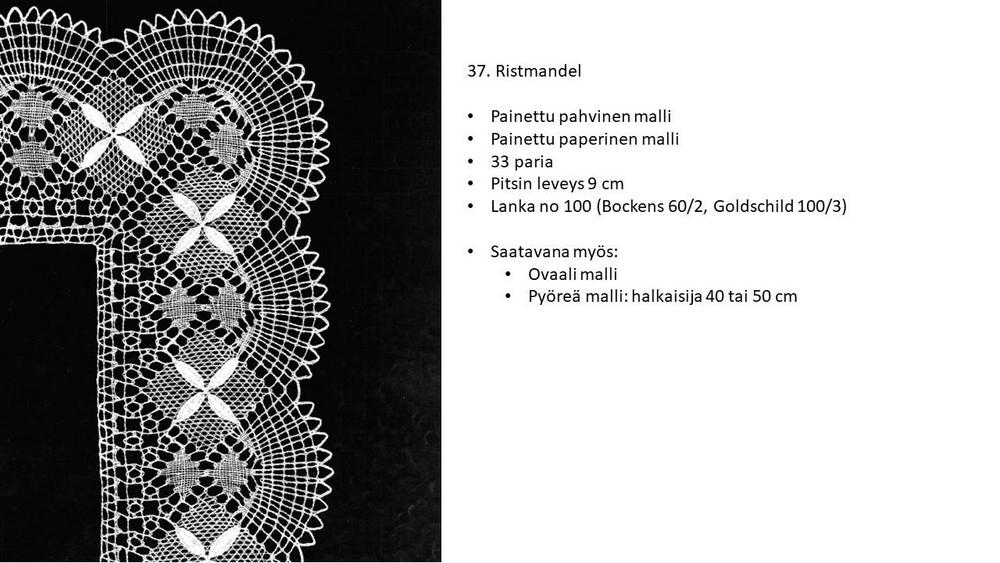 37. Ristmandel

• Painettu pahvinen malli
• Painettu paperinen malli
• 33 paria
• Pitsin leveys 9 cm
• Lanka no 100 (Bockens 60/2, Goldschild 100/3)

• Saatavana myös:
• Ovaali malli
• Pyöreä malli: halkaisija 40 tai 50 cm